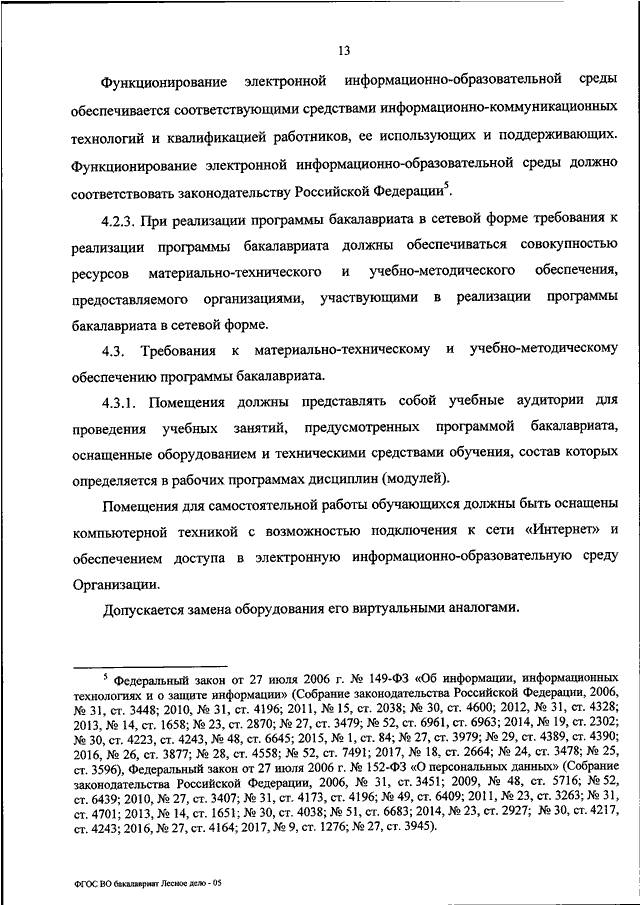 13

Функционирование электронной информационно-образовательной среды обеспечивается соответствующими средствами информационно-коммуникационных технологий и квалификацией работников, ее использующих и поддерживающих. Функционирование электронной информационно-образовательной среды должно соответствовать законодательству Российской Федерации$^5$.

4.2.3. При реализации программы бакалавриата в сетевой форме требования к реализации программы бакалавриата должны обеспечиваться совокупностью ресурсов материально-технического и учебно-методического обеспечения, предоставляемого организациями, участвующими в реализации программы бакалавриата в сетевой форме.

4.3. Требования к материально-техническому и учебно-методическому обеспечению программы бакалавриата.

4.3.1. Помещения должны представлять собой учебные аудитории для проведения учебных занятий, предусмотренных программой бакалавриата, оснащенные оборудованием и техническими средствами обучения, состав которых определяется в рабочих программах дисциплин (модулей).

Помещения для самостоятельной работы обучающихся должны быть оснащены компьютерной техникой с возможностью подключения к сети «Интернет» и обеспечением доступа в электронную информационно-образовательную среду Организации.

Допускается замена оборудования его виртуальными аналогами.

$^5$ Федеральный закон от 27 июля 2006 г. № 149-ФЗ «Об информации, информационных технологиях и о защите информации» (Собрание законодательства Российской Федерации, 2006, № 31, ст. 3448; 2010, № 31, ст. 4196; 2011, № 15, ст. 2038; № 30, ст. 4600; 2012, № 31, ст. 4328; 2013, № 14, ст. 1658; № 23, ст. 2870; № 27, ст. 3479; № 52, ст. 6961, ст. 6963; 2014, № 19, ст. 2302; № 30, ст. 4223, ст. 4243, № 48, ст. 6645; 2015, № 1, ст. 84; № 27, ст. 3979; № 29, ст. 4389, ст. 4390; 2016, № 26, ст. 3877; № 28, ст. 4558; № 52, ст. 7491; 2017, № 18, ст. 2664; № 24, ст. 3478; № 25, ст. 3596), Федеральный закон от 27 июля 2006 г. № 152-ФЗ «О персональных данных» (Собрание законодательства Российской Федерации, 2006, № 31, ст. 3451; 2009, № 48, ст. 5716; № 52, ст. 6439; 2010, № 27, ст. 3407; № 31, ст. 4173, ст. 4196; № 49, ст. 6409; 2011, № 23, ст. 3263; № 31, ст. 4701; 2013, № 14, ст. 1651; № 30, ст. 4038; № 51, ст. 6683; 2014, № 23, ст. 2927; № 30, ст. 4217, ст. 4243; 2016, № 27, ст. 4164; 2017, № 9, ст. 1276; № 27, ст. 3945).

ФГОС ВО бакалавриат Лесное дело - 05